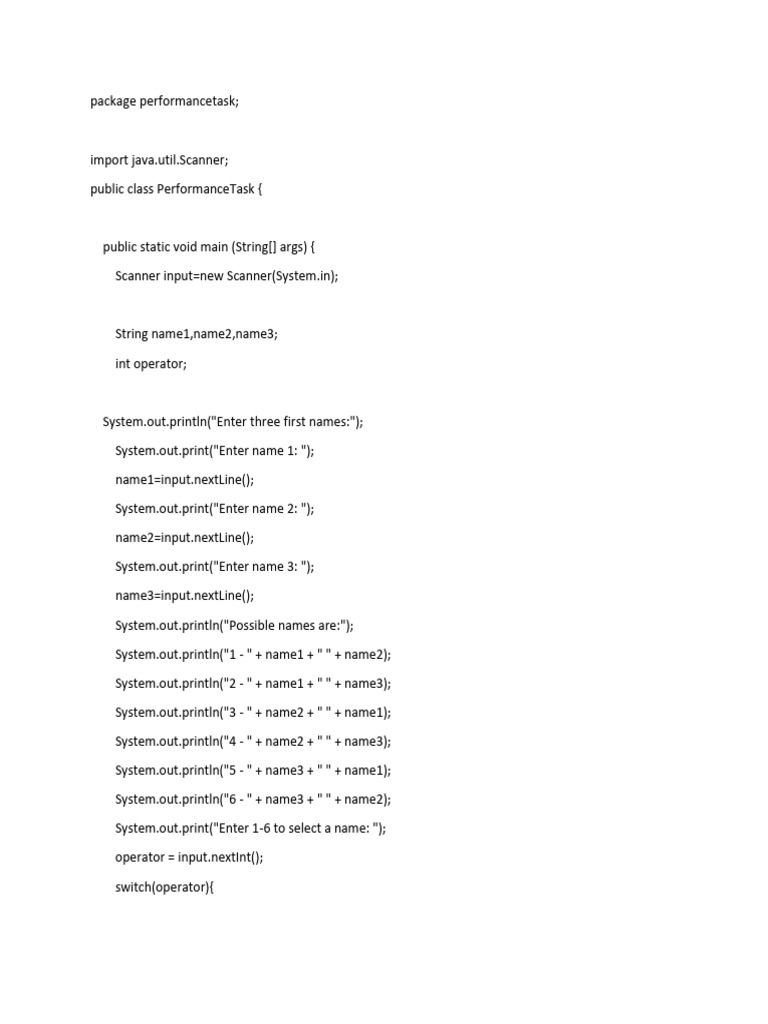 package performancetask;

import java.util.Scanner;
public class PerformanceTask {

public static void main (String[] args) {
Scanner input=new Scanner(System.in);

String name1,name2,name3;
int operator;

System.out.println("Enter three first names:");
System.out.print("Enter name 1: ");
name1=input.nextLine();
System.out.print("Enter name 2: ");
name2=input.nextLine();
System.out.print("Enter name 3: ");
name3=input.nextLine();
System.out.println("Possible names are:");
System.out.println("1 - " + name1 + " " + name2);
System.out.println("2 - " + name1 + " " + name3);
System.out.println("3 - " + name2 + " " + name1);
System.out.println("4 - " + name2 + " " + name3);
System.out.println("5 - " + name3 + " " + name1);
System.out.println("6 - " + name3 + " " + name2);
System.out.print("Enter 1-6 to select a name: ");
operator = input.nextInt();
switch(operator){